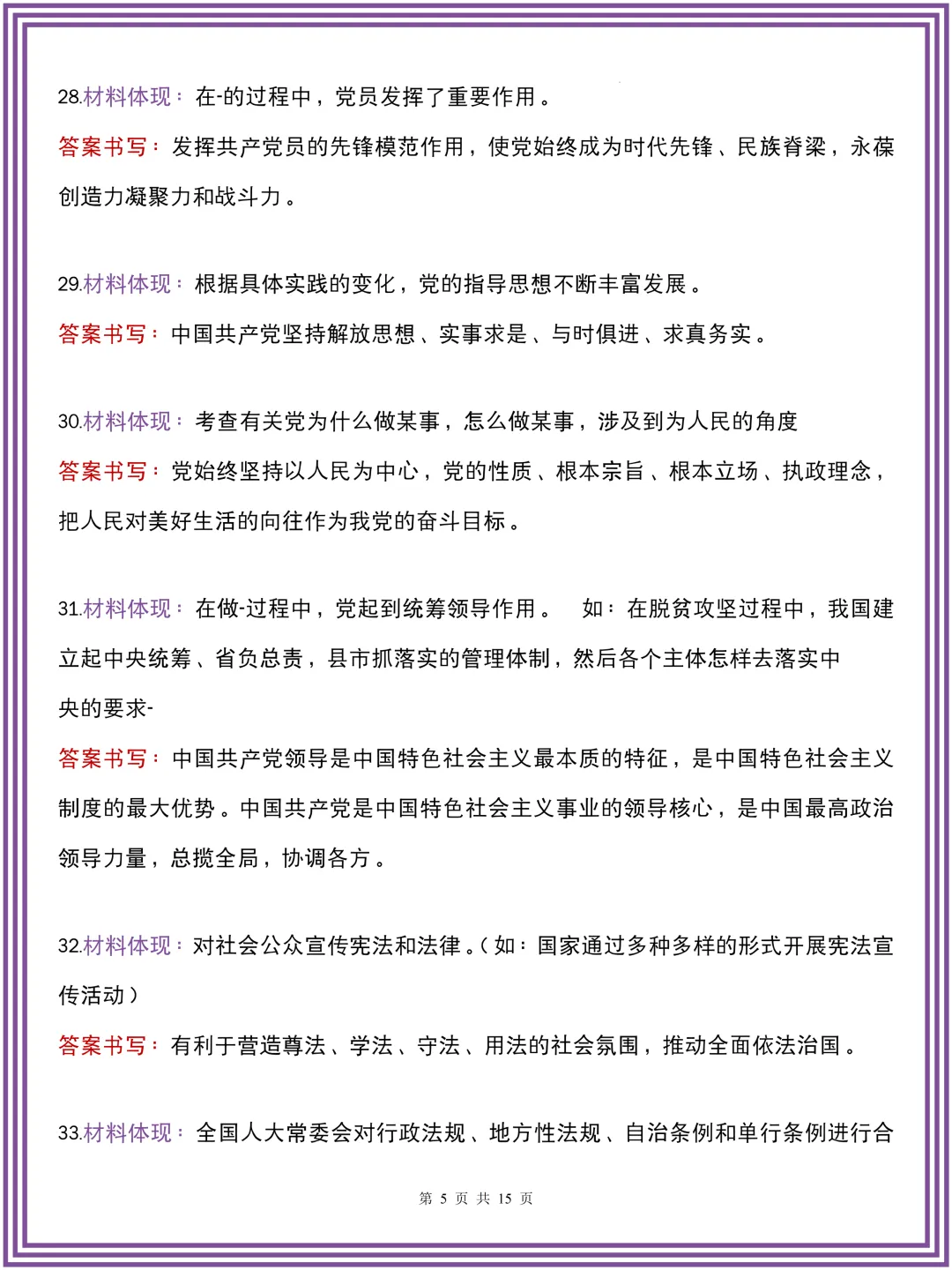 28.材料体现：在-的过程中，党员发挥了重要作用。

答案书写：发挥共产党员的先锋模范作用，使党始终成为时代先锋、民族脊梁，永葆创造力凝聚力和战斗力。

29.材料体现：根据具体实践的变化，党的指导思想不断丰富发展。

答案书写：中国共产党坚持解放思想、实事求是、与时俱进、求真务实。

30.材料体现：考查有关党为什么做某事，怎么做某事，涉及到为人民的角度

答案书写：党始终坚持以人民为中心，党的性质、根本宗旨、根本立场、执政理念，把人民对美好生活的向往作为我党的奋斗目标。

31.材料体现：在做-过程中，党起到统筹领导作用。 如：在脱贫攻坚过程中，我国建立起中央统筹、省负总责，县市抓落实的管理体制，然后各个主体怎样去落实中央的要求-

答案书写：中国共产党领导是中国特色社会主义最本质的特征，是中国特色社会主义制度的最大优势。中国共产党是中国特色社会主义事业的领导核心，是中国最高政治领导力量，总揽全局，协调各方。

32.材料体现：对社会公众宣传宪法和法律。（如：国家通过多种多样的形式开展宪法宣传活动）

答案书写：有利于营造尊法、学法、守法、用法的社会氛围，推动全面依法治国。

33.材料体现：全国人大常委会对行政法规、地方性法规、自治条例和单行条例进行合

第 5 页 共 15 页